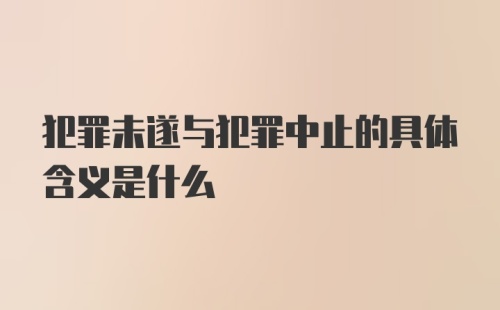 犯罪未遂与犯罪中止的具体含义是什么